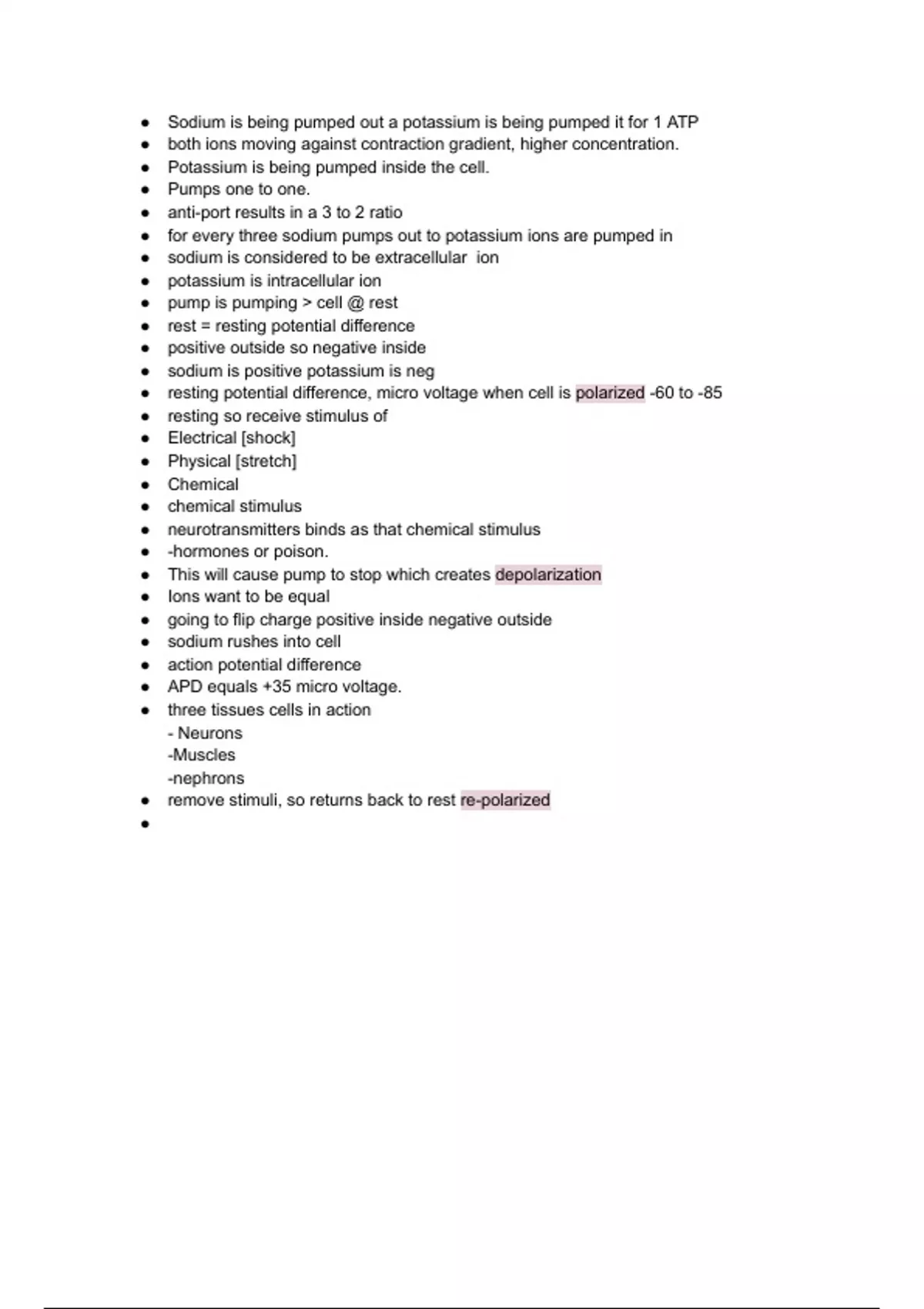 - Sodium is being pumped out a potassium is being pumped it for 1 ATP
- both ions moving against contraction gradient, higher concentration.
- Potassium is being pumped inside the cell.
- Pumps one to one.
- anti-port results in a 3 to 2 ratio
- for every three sodium pumps out to potassium ions are pumped in
- sodium is considered to be extracellular ion
- potassium is intracellular ion
- pump is pumping > cell @ rest
- rest = resting potential difference
- positive outside so negative inside
- sodium is positive potassium is neg
- resting potential difference, micro voltage when cell is polarized -60 to -85
- resting so receive stimulus of
- Electrical [shock]
- Physical [stretch]
- Chemical
- chemical stimulus
- neurotransmitters binds as that chemical stimulus
- -hormones or poison.
- This will cause pump to stop which creates depolarization
- Ions want to be equal
- going to flip charge positive inside negative outside
- sodium rushes into cell
- action potential difference
- APD equals +35 micro voltage.
- three tissues cells in action
  - Neurons
  -Muscles
  -nephrons
- remove stimuli, so returns back to rest re-polarized
-